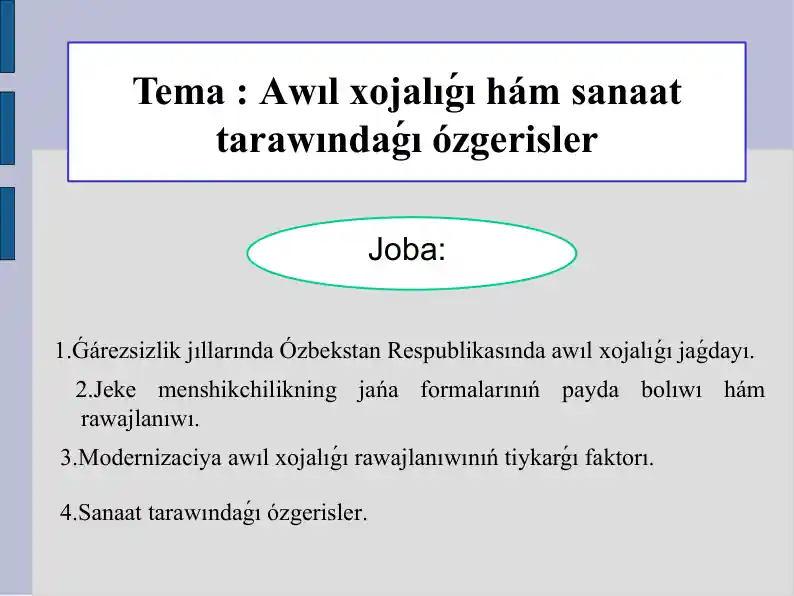 Tema : Awıl xojalıǵı hám sanaat tarawındaǵı ózgerisler

Joba:

1.Ǵárezsizlik jıllarında Ózbekstan Respublikasında awıl xojalıǵı jaǵdayı.

2.Jeke menshikchilikning jańa formalarınıń payda bolıwı hám rawajlanıwı.

3.Modernizaciya awıl xojalıǵı rawajlanıwınıń tiykarǵı faktorı.

4.Sanaat tarawındaǵı ózgerisler.